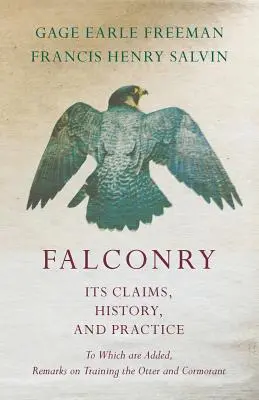 GAGE EARLE FREEMAN
FRANCIS HENRY SALVIN

FALCONRY

ITS CLAIMS,
HISTORY,
AND PRACTICE

To Which are Added,
Remarks on Training the Otter and Cormorant